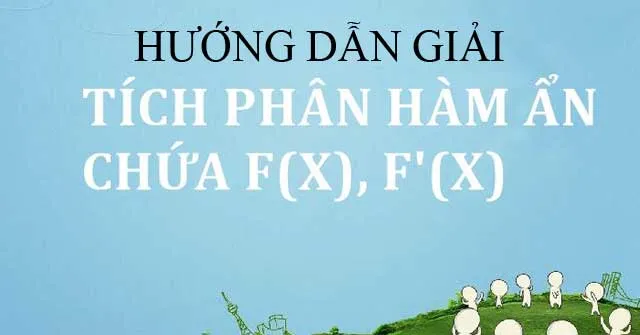 HƯỚNG DẪN GIẢI

TÍCH PHÂN HÀM ẨN CHỨA F(X), F'(X)